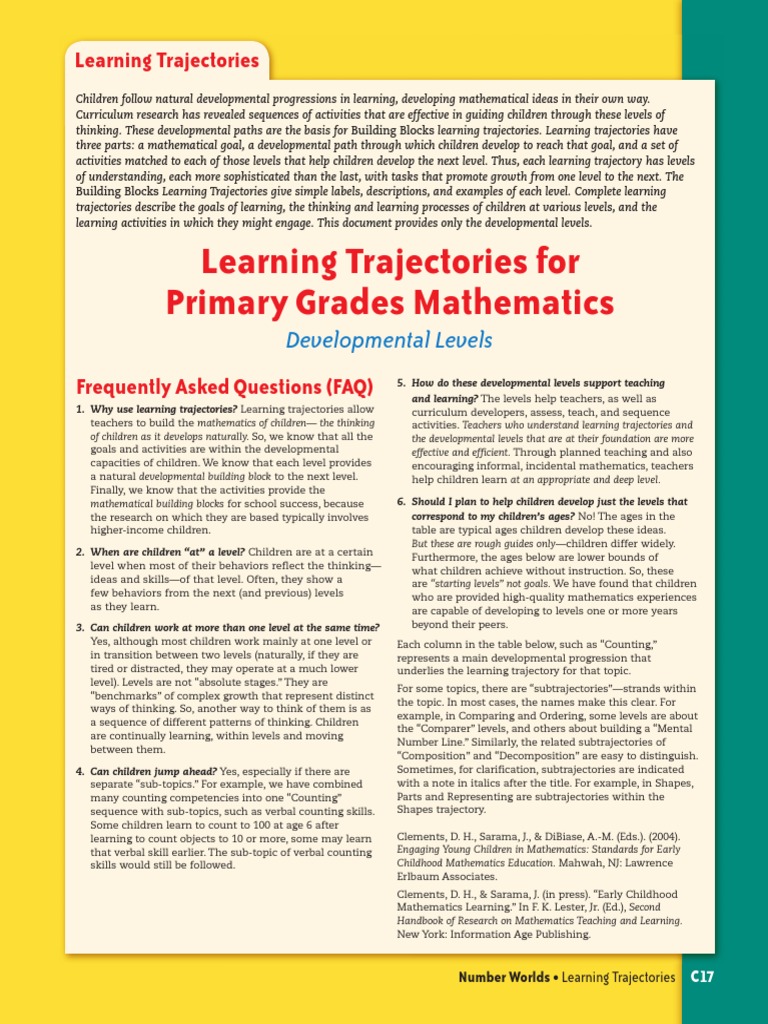 Learning Trajectories

Children follow natural developmental progressions in learning, developing mathematical ideas in their own way. Curriculum research has revealed sequences of activities that are effective in guiding children through these levels of thinking. These developmental paths are the basis for Building Blocks learning trajectories. Learning trajectories have three parts: a mathematical goal, a developmental path through which children develop to reach that goal, and a set of activities matched to each of those levels that help children develop the next level. Thus, each learning trajectory has levels of understanding, each more sophisticated than the last, with tasks that promote growth from one level to the next. The Building Blocks Learning Trajectories give simple labels, descriptions, and examples of each level. Complete learning trajectories describe the goals of learning, the thinking and learning processes of children at various levels, and the learning activities in which they might engage. This document provides only the developmental levels.

Learning Trajectories for Primary Grades Mathematics

Developmental Levels

Frequently Asked Questions (FAQ)

1. Why use learning trajectories? Learning trajectories allow teachers to build the mathematics of children— the thinking of children as it develops naturally. So, we know that all the goals and activities are within the developmental capacities of children. We know that each level provides a natural developmental building block to the next level. Finally, we know that the activities provide the mathematical building blocks for school success, because the research on which they are based typically involves higher-income children.

2. When are children "at" a level? Children are at a certain level when most of their behaviors reflect the thinking—ideas and skills—of that level. Often, they show a few behaviors from the next (and previous) levels as they learn.

3. Can children work at more than one level at the same time? Yes, although most children work mainly at one level or in transition between two levels (naturally, if they are tired or distracted, they may operate at a much lower level). Levels are not "absolute stages." They are "benchmarks" of complex growth that represent distinct ways of thinking. So, another way to think of them is as a sequence of different patterns of thinking. Children are continually learning, within levels and moving between them.

4. Can children jump ahead? Yes, especially if there are separate "sub-topics." For example, we have combined many counting competencies into one "Counting" sequence with sub-topics, such as verbal counting skills. Some children learn to count to 100 at age 6 after learning to count objects to 10 or more, some may learn that verbal skill earlier. The sub-topic of verbal counting skills would still be followed.

5. How do these developmental levels support teaching and learning? The levels help teachers, as well as curriculum developers, assess, teach, and sequence activities. Teachers who understand learning trajectories and the developmental levels that are at their foundation are more effective and efficient. Through planned teaching and also encouraging informal, incidental mathematics, teachers help children learn at an appropriate and deep level.

6. Should I plan to help children develop just the levels that correspond to my children's ages? No! The ages in the table are typical ages children develop these ideas. But these are rough guides only—children differ widely. Furthermore, the ages below are lower bounds of what children achieve without instruction. So, these are "starting levels" not goals. We have found that children who are provided high-quality mathematics experiences are capable of developing to levels one or more years beyond their peers.

Each column in the table below, such as "Counting," represents a main developmental progression that underlies the learning trajectory for that topic.

For some topics, there are "subtrajectories"—strands within the topic. In most cases, the names make this clear. For example, in Comparing and Ordering, some levels are about the "Comparer" levels, and others about building a "Mental Number Line." Similarly, the related subtrajectories of "Composition" and "Decomposition" are easy to distinguish. Sometimes, for clarification, subtrajectories are indicated with a note in italics after the title. For example, in Shapes, Parts and Representing are subtrajectories within the Shapes trajectory.

Clements, D. H., Sarama, J., & DiBiase, A.-M. (Eds.). (2004). Engaging Young Children in Mathematics: Standards for Early Childhood Mathematics Education. Mahwah, NJ: Lawrence Erlbaum Associates.

Clements, D. H., & Sarama, J. (in press). "Early Childhood Mathematics Learning." In F. K. Lester, Jr. (Ed.), Second Handbook of Research on Mathematics Teaching and Learning. New York: Information Age Publishing.

Number Worlds • Learning Trajectories C17